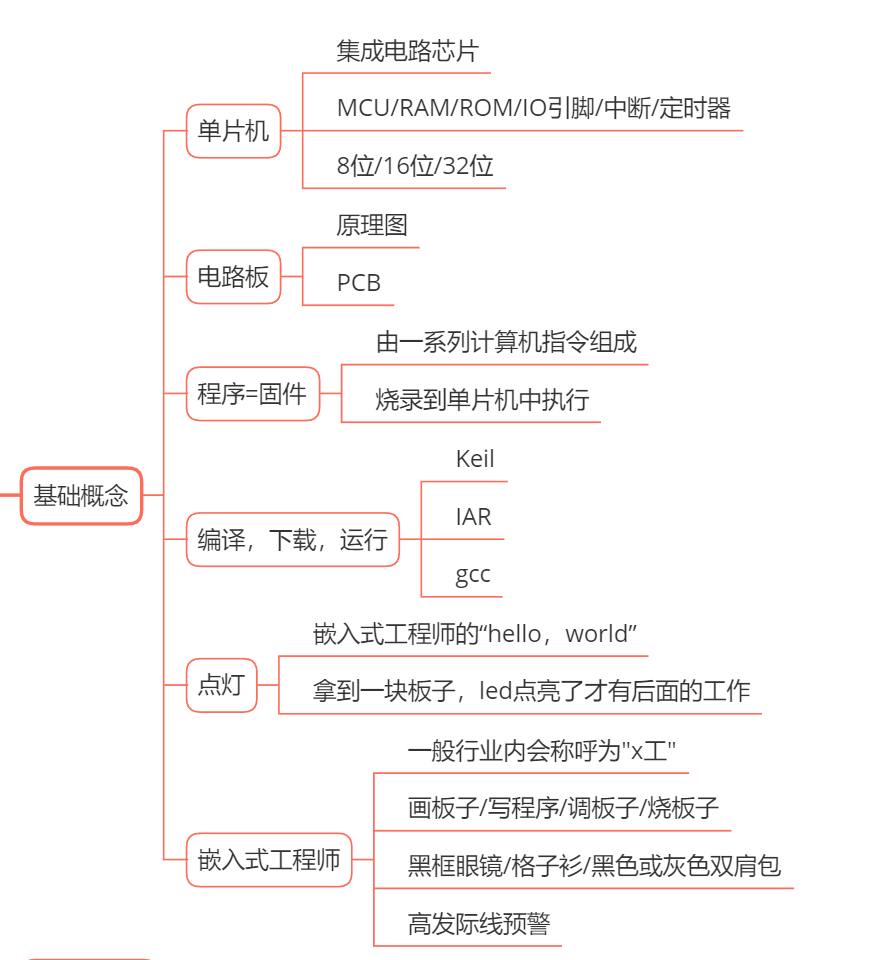 基础概念

单片机
集成电路芯片
MCU/RAM/ROM/IO引脚/中断/定时器
8位/16位/32位

电路板
原理图
PCB

程序=固件
由一系列计算机指令组成
烧录到单片机中执行

编译，下载，运行
Keil
IAR
gcc

点灯
嵌入式工程师的“hello，world”
拿到一块板子，led点亮了才有后面的工作

嵌入式工程师
一般行业内会称呼为"x工"
画板子/写程序/调板子/烧板子
黑框眼镜/格子衫/黑色或灰色双肩包
高发际线预警